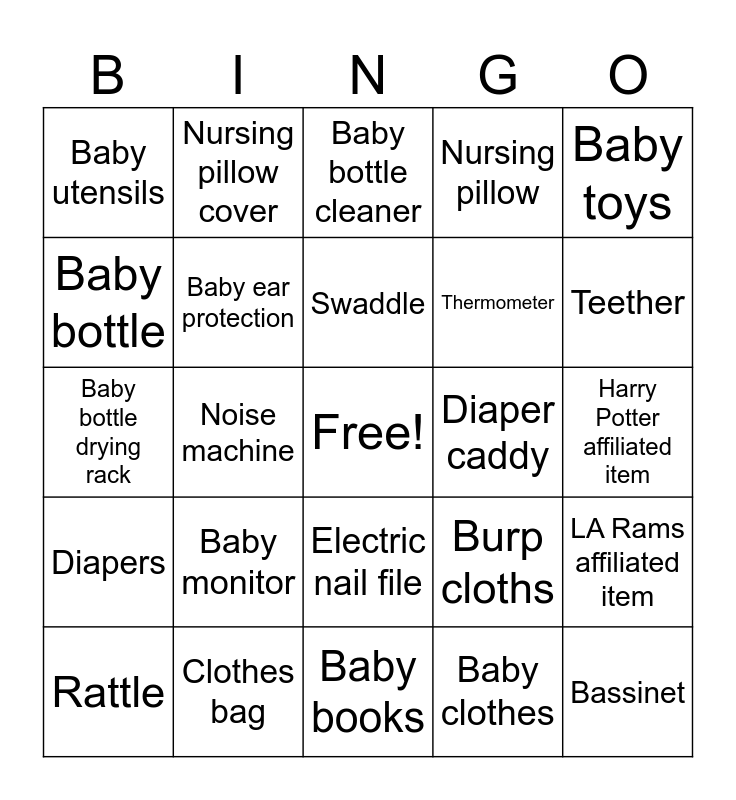 | B | I | N | G | O |
|---|---|---|---|---|
| Baby utensils | Nursing pillow cover | Baby bottle cleaner | Nursing pillow | Baby toys |
| Baby bottle | Baby ear protection | Swaddle | Thermometer | Teether |
| Baby bottle drying rack | Noise machine | Free! | Diaper caddy | Harry Potter affiliated item |
| Diapers | Baby monitor | Electric nail file | Burp cloths | LA Rams affiliated item |
| Rattle | Clothes bag | Baby books | Baby clothes | Bassinet |